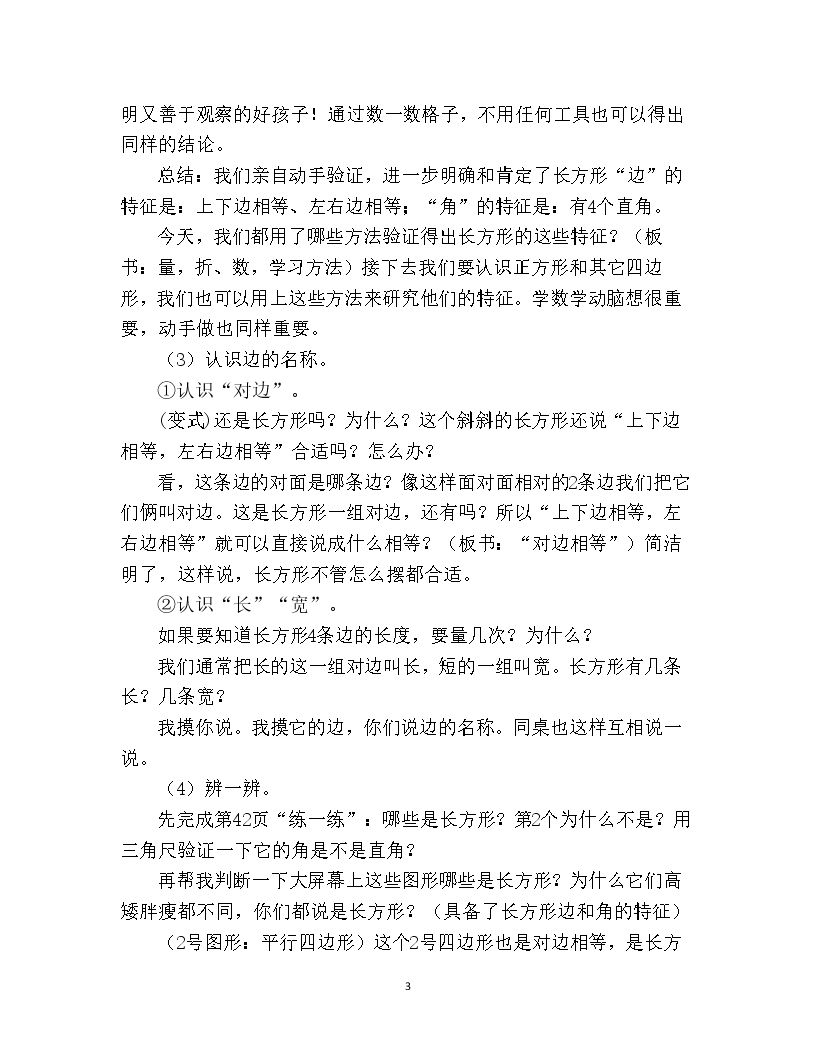 明又善于观察的好孩子！通过数一数格子，不用任何工具也可以得出同样的结论。

总结：我们亲自动手验证，进一步明确和肯定了长方形“边”的特征是：上下边相等、左右边相等；“角”的特征是：有4个直角。

今天，我们都用了哪些方法验证得出长方形的这些特征？（板书：量，折、数，学习方法）接下去我们要认识正方形和其它四边形，我们也可以用上这些方法来研究他们的特征。学数学动脑想很重要，动手做也同样重要。

（3）认识边的名称。

①认识“对边”。

(变式)还是长方形吗？为什么？这个斜斜的长方形还说“上下边相等，左右边相等”合适吗？怎么办？

看，这条边的对面是哪条边？像这样面对面相对的2条边我们把它们俩叫对边。这是长方形一组对边，还有吗？所以“上下边相等，左右边相等”就可以直接说成什么相等？（板书：“对边相等”）简洁明了，这样说，长方形不管怎么摆都合适。

②认识“长”“宽”。

如果要知道长方形4条边的长度，要量几次？为什么？

我们通常把长的这一组对边叫长，短的一组叫宽。长方形有几条长？几条宽？

我摸你说。我摸它的边，你们说边的名称。同桌也这样互相说一说。

（4）辨一辨。

先完成第42页“练一练”：哪些是长方形？第2个为什么不是？用三角尺验证一下它的角是不是直角？

再帮我判断一下大屏幕上这些图形哪些是长方形？为什么它们高矮胖瘦都不同，你们都说是长方形？（具备了长方形边和角的特征）

（2号图形：平行四边形）这个2号四边形也是对边相等，是长方

3